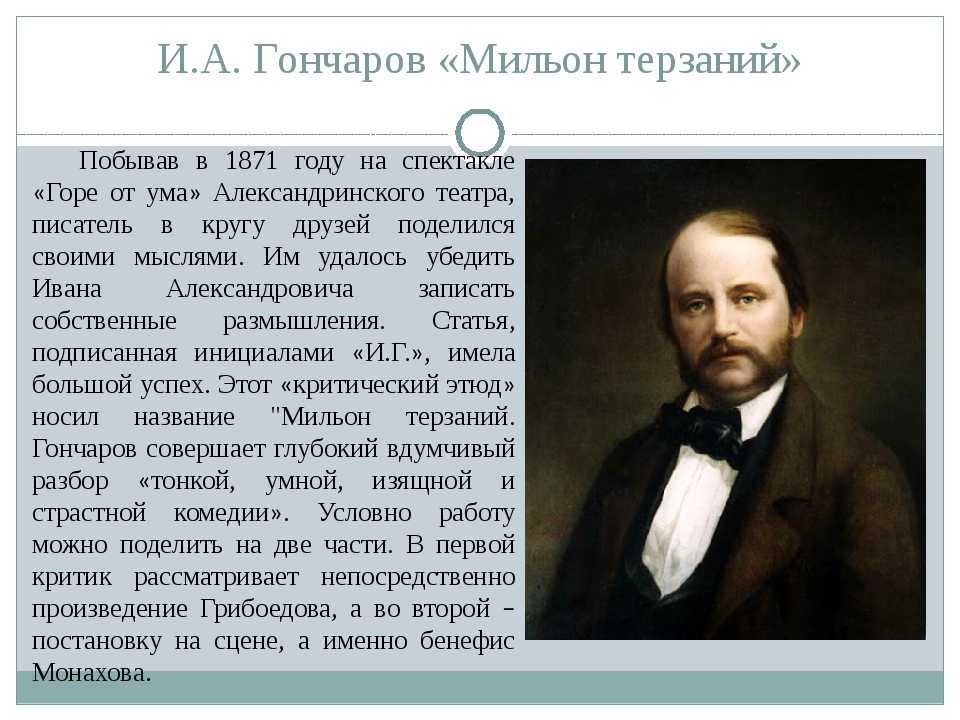 И.А. Гончаров «Мильон терзаний»

Побывав в 1871 году на спектакле «Горе от ума» Александринского театра, писатель в кругу друзей поделился своими мыслями. Им удалось убедить Ивана Александровича записать собственные размышления. Статья, подписанная инициалами «И.Г.», имела большой успех. Этот «критический этюд» носил название "Мильон терзаний. Гончаров совершает глубокий вдумчивый разбор «тонкой, умной, изящной и страстной комедии». Условно работу можно поделить на две части. В первой критик рассматривает непосредственно произведение Грибоедова, а во второй – постановку на сцене, а именно бенефис Монахова.